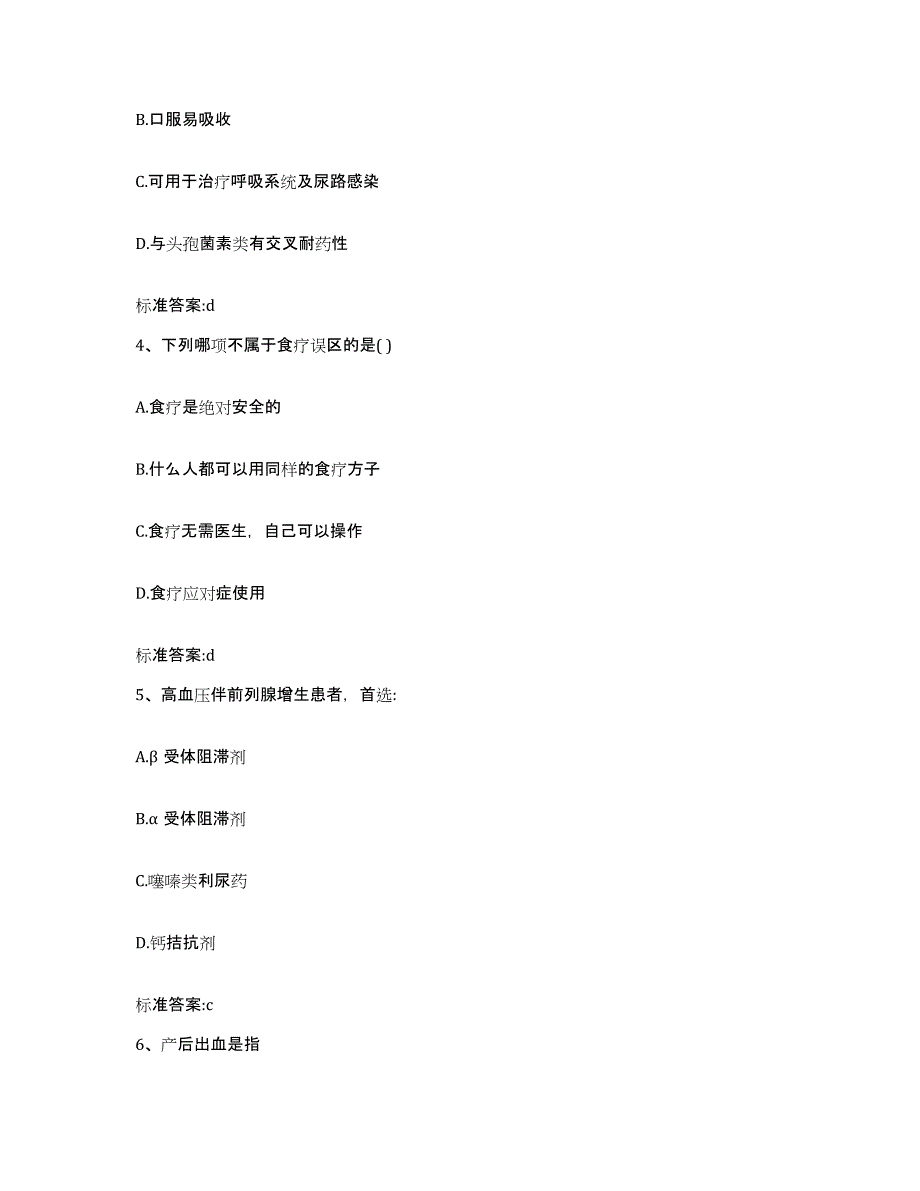 B.口服易吸收

C.可用于治疗呼吸系统及尿路感染

D.与头孢菌素类有交叉耐药性

标准答案:d

4、下列哪项不属于食疗误区的是( )

A.食疗是绝对安全的

B.什么人都可以用同样的食疗方子

C.食疗无需医生，自己可以操作

D.食疗应对症使用

标准答案:d

5、高血压伴前列腺增生患者，首选:

A.β 受体阻滞剂

B.α 受体阻滞剂

C.噻嗪类利尿药

D.钙拮抗剂

标准答案:c

6、产后出血是指